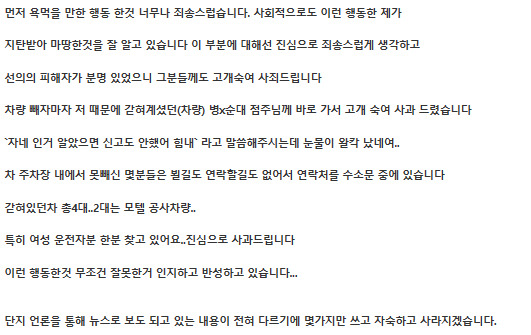 먼저 욕먹을 만한 행동 한것 너무나 죄송스럽습니다. 사회적으로도 이런 행동한 제가

지탄받아 마땅한것을 잘 알고 있습니다 이 부분에 대해선 진심으로 죄송스럽게 생각하고

선의의 피해자가 분명 있었으니 그분들께도 고개숙여 사죄드립니다

차량 빼자마자 저 때문에 갇혀계셨던(차량) 병x순대 점주님께 바로 가서 고개 숙여 사과 드렸습니다

`자네 인거 알았으면 신고도 안했어 힘내` 라고 말씀해주시는데 눈물이 왈칵 났네여..

차 주차장 내에서 못빼신 몇분들은 뵐길도 연락할길도 없어서 연락처를 수소문 중에 있습니다

갇혀있던차 총4대..2대는 모텔 공사차량..

특히 여성 운전자분 한분 찾고 있어요..진심으로 사과드립니다

이런 행동한것 무조건 잘못한거 인지하고 반성하고 있습니다...

단지 언론을 통해 뉴스로 보도 되고 있는 내용이 전혀 다르기에 몇가지만 쓰고 자숙하고 사라지겠습니다.